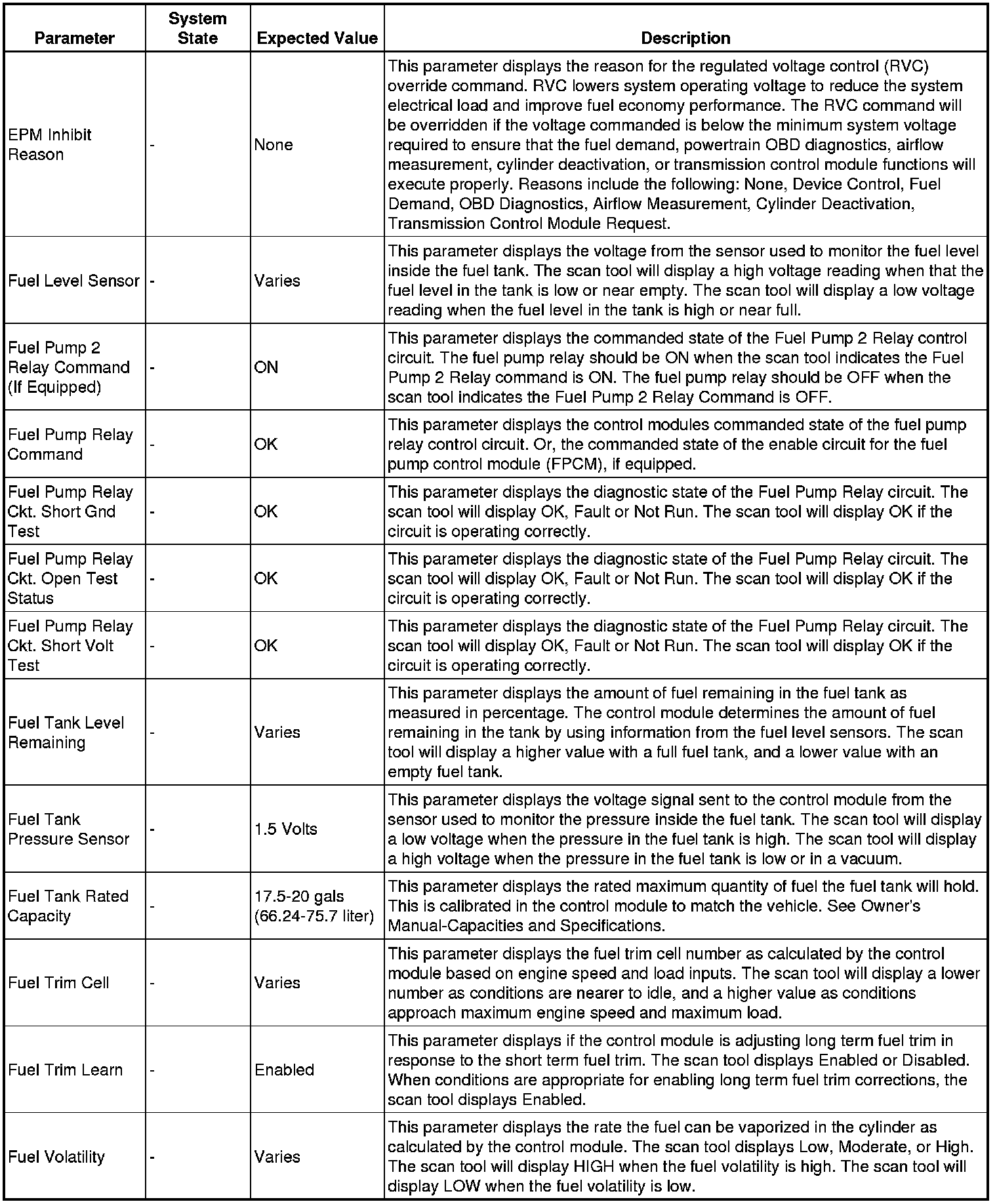 | Parameter | System State | Expected Value | Description |
|---|---|---|---|
| EPM Inhibit Reason | - | None | This parameter displays the reason for the regulated voltage control (RVC) override command. RVC lowers system operating voltage to reduce the system electrical load and improve fuel economy performance. The RVC command will be overridden if the voltage commanded is below the minimum system voltage required to ensure that the fuel demand, powertrain OBD diagnostics, airflow measurement, cylinder deactivation, or transmission control module functions will execute properly. Reasons include the following: None, Device Control, Fuel Demand, OBD Diagnostics, Airflow Measurement, Cylinder Deactivation, Transmission Control Module Request. |
| Fuel Level Sensor | - | Varies | This parameter displays the voltage from the sensor used to monitor the fuel level inside the fuel tank. The scan tool will display a high voltage reading when that the fuel level in the tank is low or near empty. The scan tool will display a low voltage reading when the fuel level in the tank is high or near full. |
| Fuel Pump 2 Relay Command (If Equipped) | - | ON | This parameter displays the commanded state of the Fuel Pump 2 Relay control circuit. The fuel pump relay should be ON when the scan tool indicates the Fuel Pump 2 Relay command is ON. The fuel pump relay should be OFF when the scan tool indicates the Fuel Pump 2 Relay Command is OFF. |
| Fuel Pump Relay Command | - | OK | This parameter displays the control modules commanded state of the fuel pump relay control circuit. Or, the commanded state of the enable circuit for the fuel pump control module (FPCM), if equipped. |
| Fuel Pump Relay Ckt. Short Gnd Test | - | OK | This parameter displays the diagnostic state of the Fuel Pump Relay circuit. The scan tool will display OK, Fault or Not Run. The scan tool will display OK if the circuit is operating correctly. |
| Fuel Pump Relay Ckt. Open Test Status | - | OK | This parameter displays the diagnostic state of the Fuel Pump Relay circuit. The scan tool will display OK, Fault or Not Run. The scan tool will display OK if the circuit is operating correctly. |
| Fuel Pump Relay Ckt. Short Volt Test | - | OK | This parameter displays the diagnostic state of the Fuel Pump Relay circuit. The scan tool will display OK, Fault or Not Run. The scan tool will display OK if the circuit is operating correctly. |
| Fuel Tank Level Remaining | - | Varies | This parameter displays the amount of fuel remaining in the fuel tank as measured in percentage. The control module determines the amount of fuel remaining in the tank by using information from the fuel level sensors. The scan tool will display a higher value with a full fuel tank, and a lower value with an empty fuel tank. |
| Fuel Tank Pressure Sensor | - | 1.5 Volts | This parameter displays the voltage signal sent to the control module from the sensor used to monitor the pressure inside the fuel tank. The scan tool will display a low voltage when the pressure in the fuel tank is high. The scan tool will display a high voltage when the pressure in the fuel tank is low or in a vacuum. |
| Fuel Tank Rated Capacity | - | 17.5-20 gals (66.24-75.7 liter) | This parameter displays the rated maximum quantity of fuel the fuel tank will hold. This is calibrated in the control module to match the vehicle. See Owner's Manual-Capacities and Specifications. |
| Fuel Trim Cell | - | Varies | This parameter displays the fuel trim cell number as calculated by the control module based on engine speed and load inputs. The scan tool will display a lower number as conditions are nearer to idle, and a higher value as conditions approach maximum engine speed and maximum load. |
| Fuel Trim Learn | - | Enabled | This parameter displays if the control module is adjusting long term fuel trim in response to the short term fuel trim. The scan tool displays Enabled or Disabled. When conditions are appropriate for enabling long term fuel trim corrections, the scan tool displays Enabled. |
| Fuel Volatility | - | Varies | This parameter displays the rate the fuel can be vaporized in the cylinder as calculated by the control module. The scan tool displays Low, Moderate, or High. The scan tool will display HIGH when the fuel volatility is high. The scan tool will display LOW when the fuel volatility is low. |